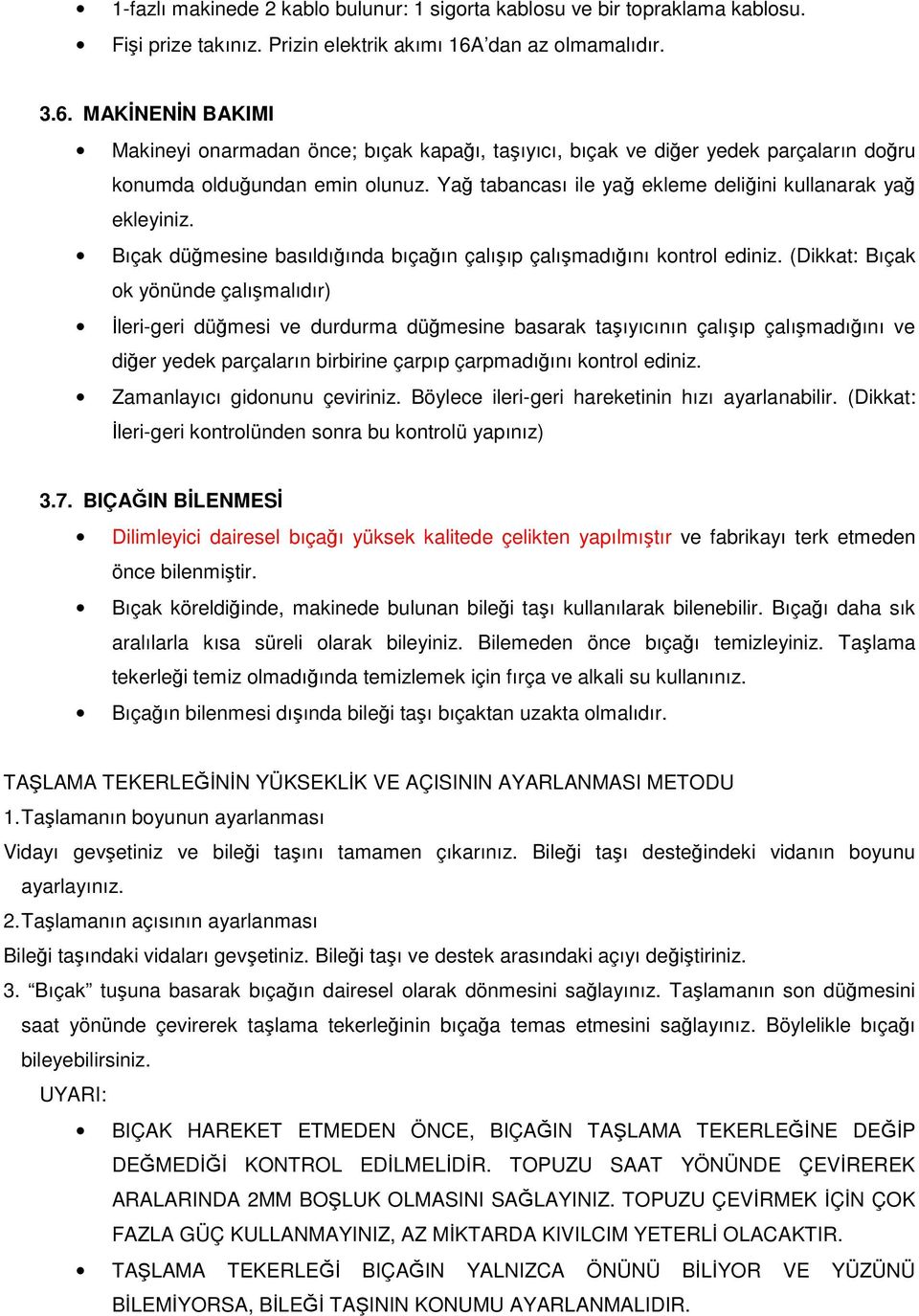 • 1-fazlı makinede 2 kablo bulunur: 1 sigorta kablosu ve bir topraklama kablosu.
• Fişi prize takınız. Prizin elektrik akımı 16A'dan az olmamalıdır.

3.6. MAKİNENİN BAKIMI
• Makineyi onarmadan önce; bıçak kapağı, taşıyıcı, bıçak ve diğer yedek parçaların doğru konumda olduğundan emin olunuz. Yağ tabancası ile yağ ekleme deliğini kullanarak yağ ekleyiniz.
• Bıçak düğmesine basıldığında bıçağın çalışıp çalışmadığını kontrol ediniz. (Dikkat: Bıçak ok yönünde çalışmalıdır)
• İleri-geri düğmesi ve durdurma düğmesine basarak taşıyıcının çalışıp çalışmadığını ve diğer yedek parçaların birbirine çarpıp çarpmadığını kontrol ediniz.
• Zamanlayıcı gidonunu çeviriniz. Böylece ileri-geri hareketinin hızı ayarlanabilir. (Dikkat: İleri-geri kontrolünden sonra bu kontrolü yapınız)

3.7. BIÇAĞIN BİLENMESİ
• Dilimleyici dairesel bıçağı yüksek kalitede çelikten yapılmıştır ve fabrikayı terk etmeden önce bilenmiştir.
• Bıçak köreldiğinde, makinede bulunan bileği taşı kullanılarak bilenebilir. Bıçağı daha sık aralılarla kısa süreli olarak bileyiniz. Bilemeden önce bıçağı temizleyiniz. Taşlama tekerleği temiz olmadığında temizlemek için fırça ve alkali su kullanınız.
• Bıçağın bilenmesi dışında bileği taşı bıçaktan uzakta olmalıdır.

TAŞLAMA TEKERLEĞİNİN YÜKSEKLİK VE AÇISININ AYARLANMASI METODU
1. Taşlamanın boyunun ayarlanması
Vidayı gevşetiniz ve bileği taşını tamamen çıkarınız. Bileği taşı desteğindeki vidanın boyunu ayarlayınız.
2. Taşlamanın açısının ayarlanması
Bileği taşındaki vidaları gevşetiniz. Bileği taşı ve destek arasındaki açıyı değiştiriniz.
3. "Bıçak" tuşuna basarak bıçağın dairesel olarak dönmesini sağlayınız. Taşlamanın son düğmesini saat yönünde çevirerek taşlama tekerleğinin bıçağa temas etmesini sağlayınız. Böylelikle bıçağı bileyebilirsiniz.
UYARI:
• BIÇAK HAREKET ETMEDEN ÖNCE, BIÇAĞIN TAŞLAMA TEKERLEĞİNE DEĞİP DEĞMEDİĞİ KONTROL EDİLMELİDİR. TOPUZU SAAT YÖNÜNDE ÇEVİREREK ARALARINDA 2MM BOŞLUK OLMASINI SAĞLAYINIZ. TOPUZU ÇEVİRMEK İÇİN ÇOK FAZLA GÜÇ KULLANMAYINIZ, AZ MİKTARDA KIVILCIM YETERLİ OLACAKTIR.
• TAŞLAMA TEKERLEĞİ BIÇAĞIN YALNIZCA ÖNÜNÜ BİLİYOR VE YÜZÜNÜ BİLEMİYORSA, BİLEĞİ TAŞININ KONUMU AYARLANMALIDIR.